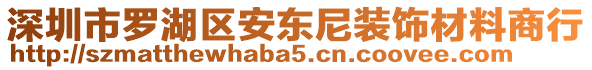 深圳市罗湖区安东尼装饰材料商行
http://szmatthewhaba5.cn.coovee.com